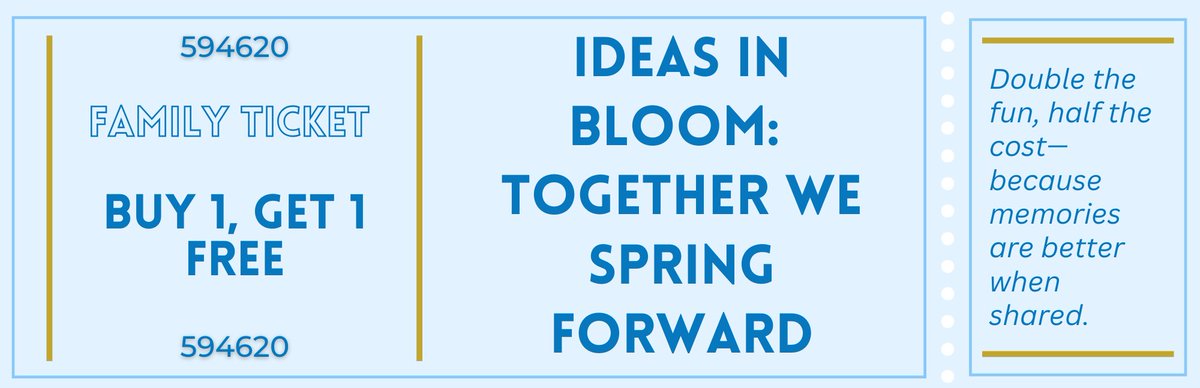 594620

FAMILY TICKET

BUY 1, GET 1 FREE

594620

IDEAS IN BLOOM: TOGETHER WE SPRING FORWARD

Double the fun, half the cost—because memories are better when shared.